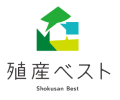 殖産ベスト

Shokusan Best